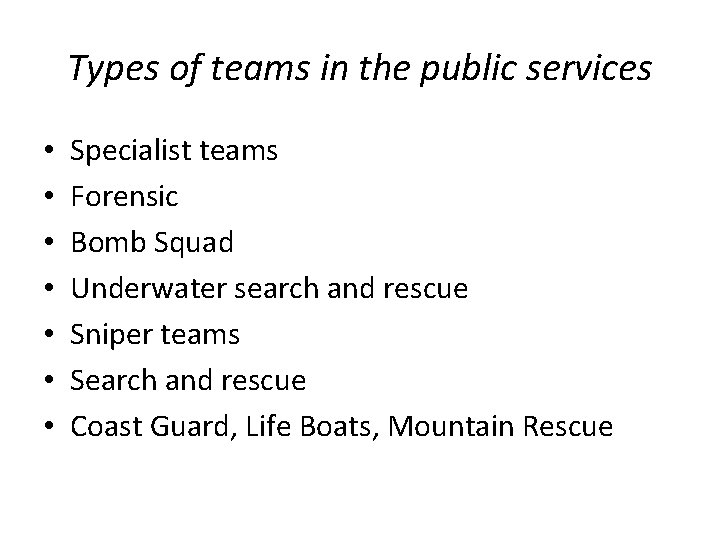 Types of teams in the public services

• Specialist teams
• Forensic
• Bomb Squad
• Underwater search and rescue
• Sniper teams
• Search and rescue
• Coast Guard, Life Boats, Mountain Rescue